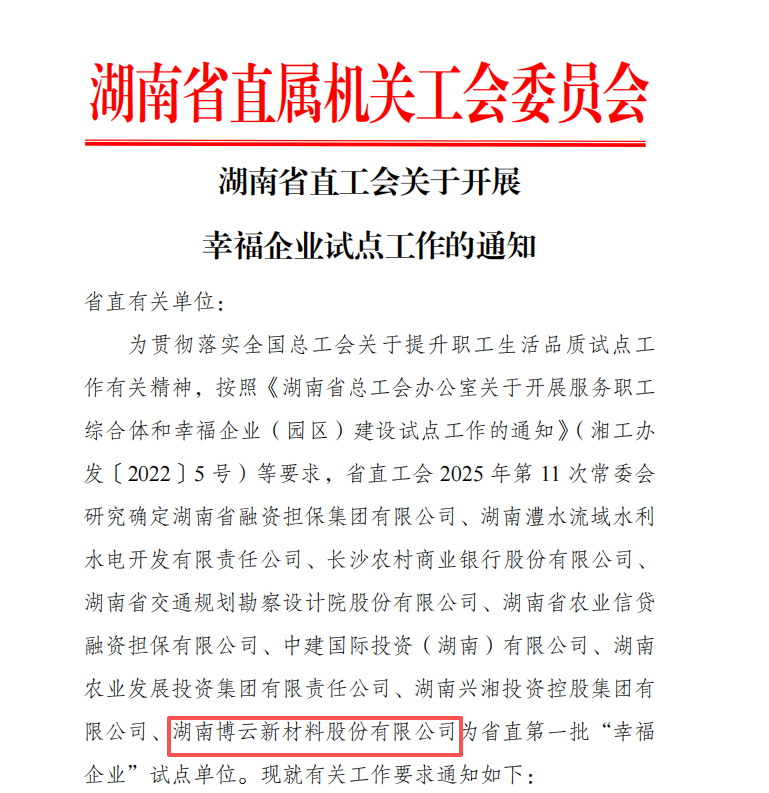 湖南省直属机关工会委员会

湖南省直工会关于开展

幸福企业试点工作的通知

省直有关单位：

为贯彻落实全国总工会关于提升职工生活品质试点工作有关精神，按照《湖南省总工会办公室关于开展服务职工综合体和幸福企业（园区）建设试点工作的通知》（湘工办发〔2022〕5号）等要求，省直工会2025年第11次常委会研究确定湖南省融资担保集团有限公司、湖南澧水流域水利水电开发有限责任公司、长沙农村商业银行股份有限公司、湖南省交通规划勘察设计院股份有限公司、湖南省农业信贷融资担保有限公司、中建国际投资（湖南）有限公司、湖南农业发展投资集团有限责任公司、湖南兴湘投资控股集团有限公司、湖南博云新材料股份有限公司为省直第一批“幸福企业”试点单位。现就有关工作要求通知如下：